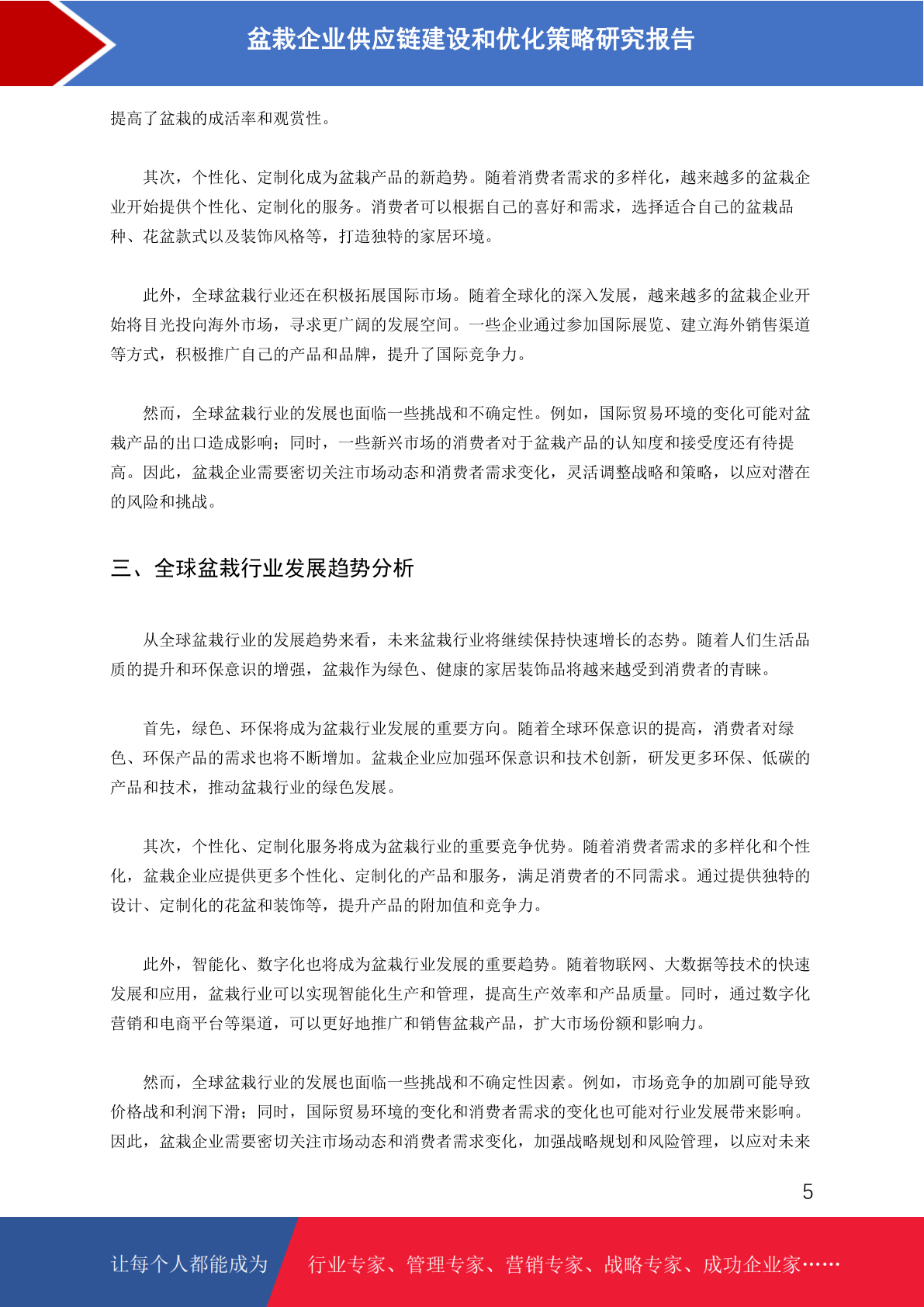 盆栽企业供应链建设和优化策略研究报告

提高了盆栽的成活率和观赏性。

其次，个性化、定制化成为盆栽产品的新趋势。随着消费者需求的多样化，越来越多的盆栽企业开始提供个性化、定制化的服务。消费者可以根据自己的喜好和需求，选择适合自己的盆栽品种、花盆款式以及装饰风格等，打造独特的家居环境。

此外，全球盆栽行业还在积极拓展国际市场。随着全球化的深入发展，越来越多的盆栽企业开始将目光投向海外市场，寻求更广阔的发展空间。一些企业通过参加国际展览、建立海外销售渠道等方式，积极推广自己的产品和品牌，提升了国际竞争力。

然而，全球盆栽行业的发展也面临一些挑战和不确定性。例如，国际贸易环境的变化可能对盆栽产品的出口造成影响；同时，一些新兴市场的消费者对于盆栽产品的认知度和接受度还有待提高。因此，盆栽企业需要密切关注市场动态和消费者需求变化，灵活调整战略和策略，以应对潜在的风险和挑战。

三、全球盆栽行业发展趋势分析

从全球盆栽行业的发展趋势来看，未来盆栽行业将继续保持快速增长的态势。随着人们生活品质的提升和环保意识的增强，盆栽作为绿色、健康的家居装饰品将越来越受到消费者的青睐。

首先，绿色、环保将成为盆栽行业发展的重要方向。随着全球环保意识的提高，消费者对绿色、环保产品的需求也将不断增加。盆栽企业应加强环保意识和技术创新，研发更多环保、低碳的产品和技术，推动盆栽行业的绿色发展。

其次，个性化、定制化服务将成为盆栽行业的重要竞争优势。随着消费者需求的多样化和个性化，盆栽企业应提供更多个性化、定制化的产品和服务，满足消费者的不同需求。通过提供独特的设计、定制化的花盆和装饰等，提升产品的附加值和竞争力。

此外，智能化、数字化也将成为盆栽行业发展的重要趋势。随着物联网、大数据等技术的快速发展和应用，盆栽行业可以实现智能化生产和管理，提高生产效率和产品质量。同时，通过数字化营销和电商平台等渠道，可以更好地推广和销售盆栽产品，扩大市场份额和影响力。

然而，全球盆栽行业的发展也面临一些挑战和不确定性因素。例如，市场竞争的加剧可能导致价格战和利润下滑；同时，国际贸易环境的变化和消费者需求的变化也可能对行业发展带来影响。因此，盆栽企业需要密切关注市场动态和消费者需求变化，加强战略规划和风险管理，以应对未来

5

让每个人都能成为 行业专家、管理专家、营销专家、战略专家、成功企业家……